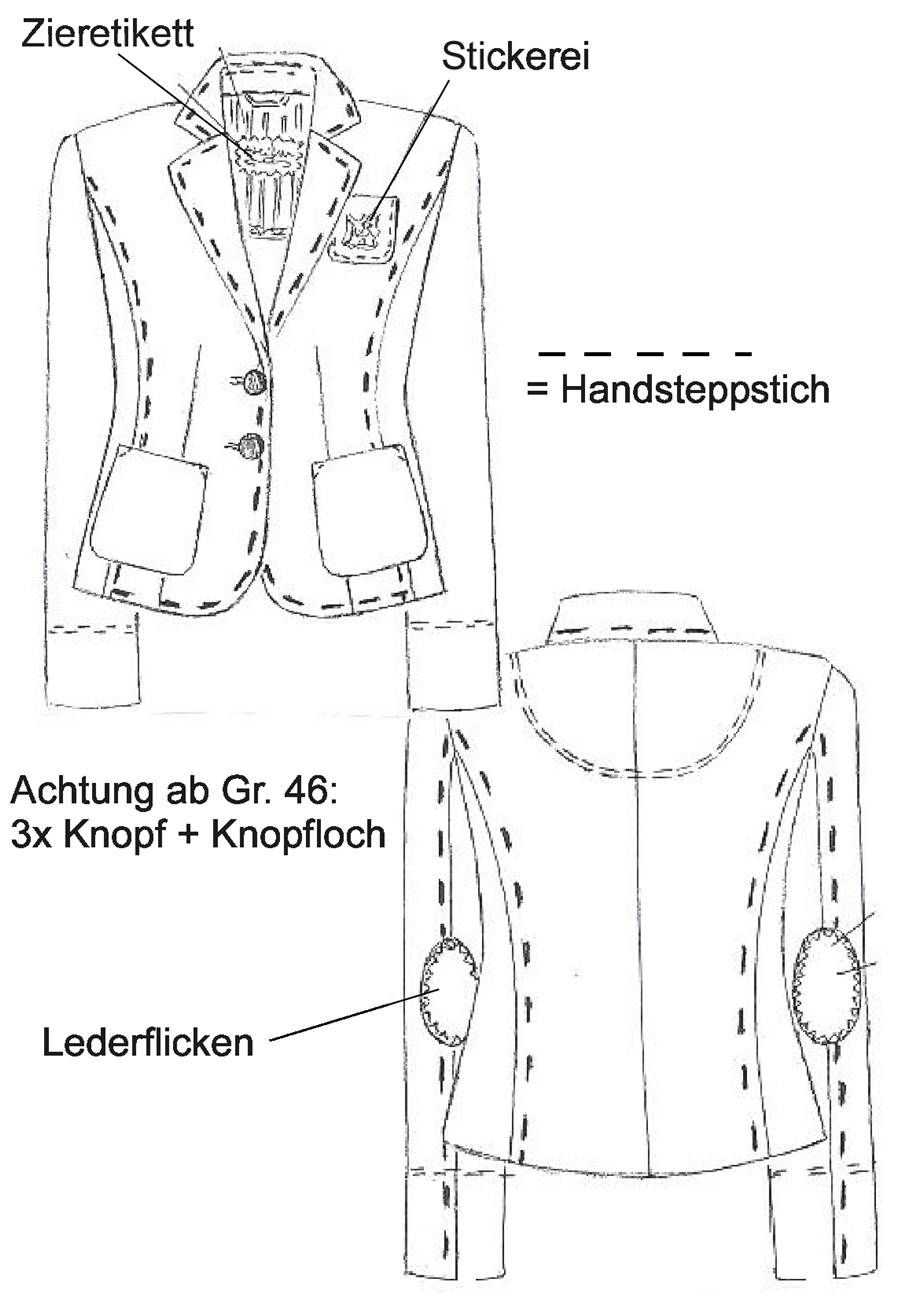 Zieretikett

Stickerei

= Handsteppstich

Achtung ab Gr. 46:
3x Knopf + Knopfloch

Lederflicken